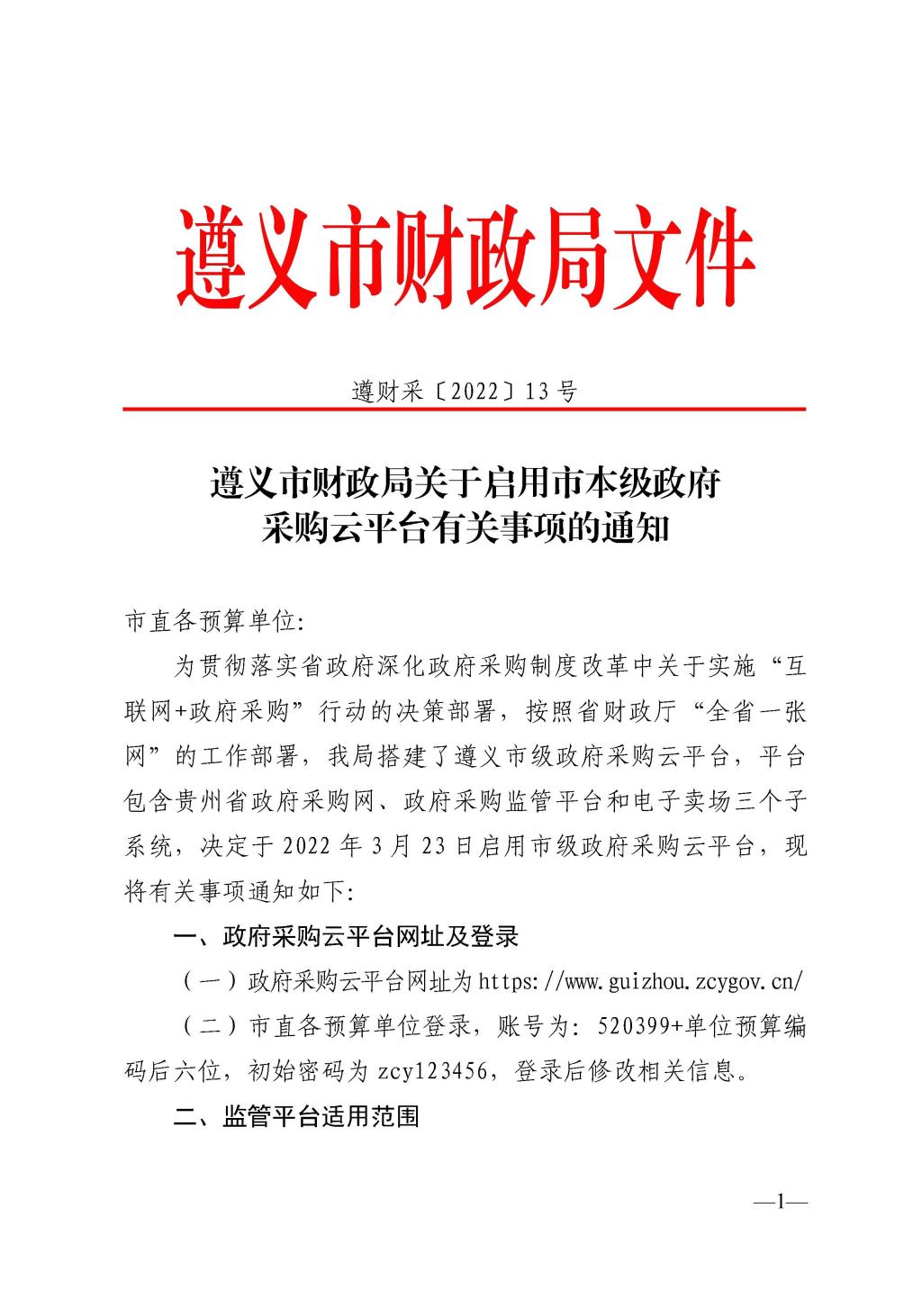 遵义市财政局文件

遵财采〔2022〕13 号

遵义市财政局关于启用市本级政府采购云平台有关事项的通知

市直各预算单位:

为贯彻落实省政府深化政府采购制度改革中关于实施“互联网+政府采购”行动的决策部署，按照省财政厅“全省一张网”的工作部署，我局搭建了遵义市级政府采购云平台，平台包含贵州省政府采购网、政府采购监管平台和电子卖场三个子系统，决定于 2022 年 3 月 23 日启用市级政府采购云平台，现将有关事项通知如下:

一、政府采购云平台网址及登录

（一）政府采购云平台网址为 https://www.guizhou.zcygov.cn/

（二）市直各预算单位登录，账号为: 520399+单位预算编码后六位，初始密码为 zcy123456，登录后修改相关信息。

二、监管平台适用范围

—1—